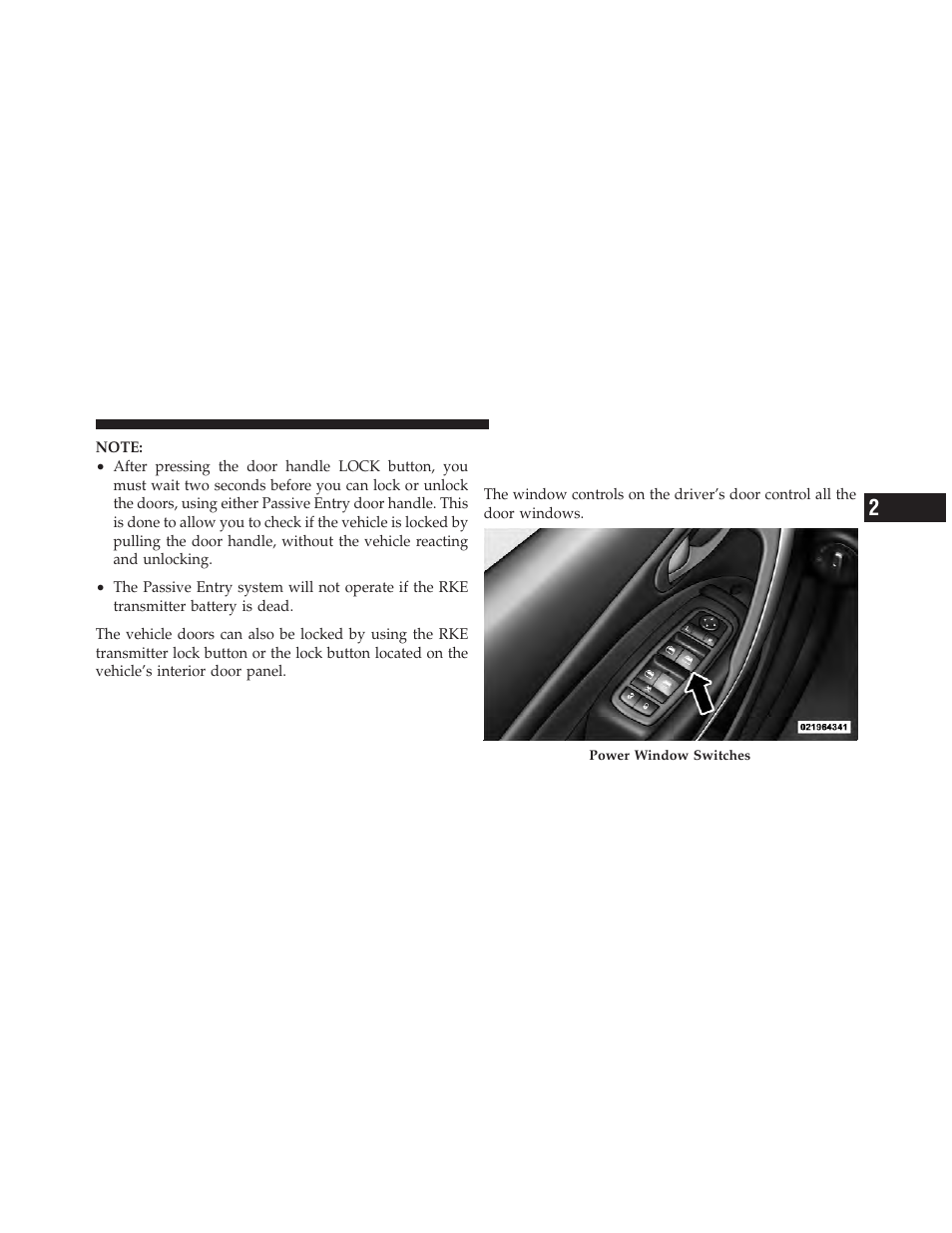 NOTE:

• After pressing the door handle LOCK button, you must wait two seconds before you can lock or unlock the doors, using either Passive Entry door handle. This is done to allow you to check if the vehicle is locked by pulling the door handle, without the vehicle reacting and unlocking.

• The Passive Entry system will not operate if the RKE transmitter battery is dead.

The vehicle doors can also be locked by using the RKE transmitter lock button or the lock button located on the vehicle's interior door panel.

The window controls on the driver's door control all the door windows.

021964341

Power Window Switches

2